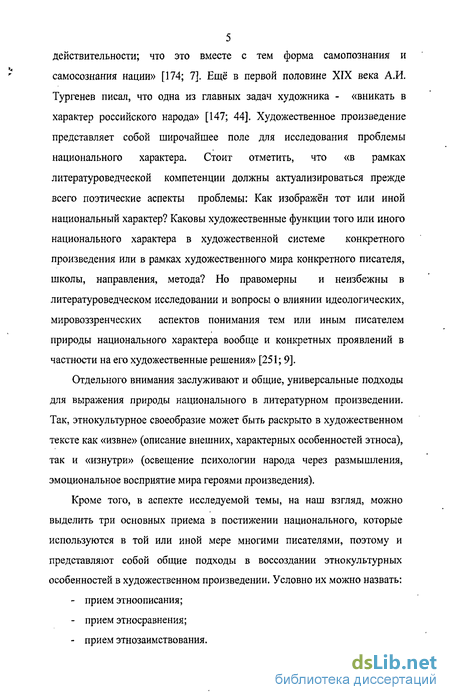 5

действительности; что это вместе с тем форма самопознания и самосознания нации» [174; 7]. Ещё в первой половине XIX века А.И. Тургенев писал, что одна из главных задач художника - «вникать в характер российского народа» [147; 44]. Художественное произведение представляет собой широчайшее поле для исследования проблемы национального характера. Стоит отметить, что «в рамках литературоведческой компетенции должны актуализироваться прежде всего поэтические аспекты проблемы: Как изображён тот или иной национальный характер? Каковы художественные функции того или иного национального характера в художественной системе конкретного произведения или в рамках художественного мира конкретного писателя, школы, направления, метода? Но правомерны и неизбежны в литературоведческом исследовании и вопросы о влиянии идеологических, мировоззренческих аспектов понимания тем или иным писателем природы национального характера вообще и конкретных проявлений в частности на его художественные решения» [251; 9].

Отдельного внимания заслуживают и общие, универсальные подходы для выражения природы национального в литературном произведении. Так, этнокультурное своеобразие может быть раскрыто в художественном тексте как «извне» (описание внешних, характерных особенностей этноса), так и «изнутри» (освещение психологии народа через размышления, эмоциональное восприятие мира героями произведения).

Кроме того, в аспекте исследуемой темы, на наш взгляд, можно выделить три основных приема в постижении национального, которые используются в той или иной мере многими писателями, поэтому и представляют собой общие подходы в воссоздании этнокультурных особенностей в художественном произведении. Условно их можно назвать:

- прием этноописания;
- прием этносравнения;
- прием этнозаимствования.

dsLib.net
библиотека диссертаций